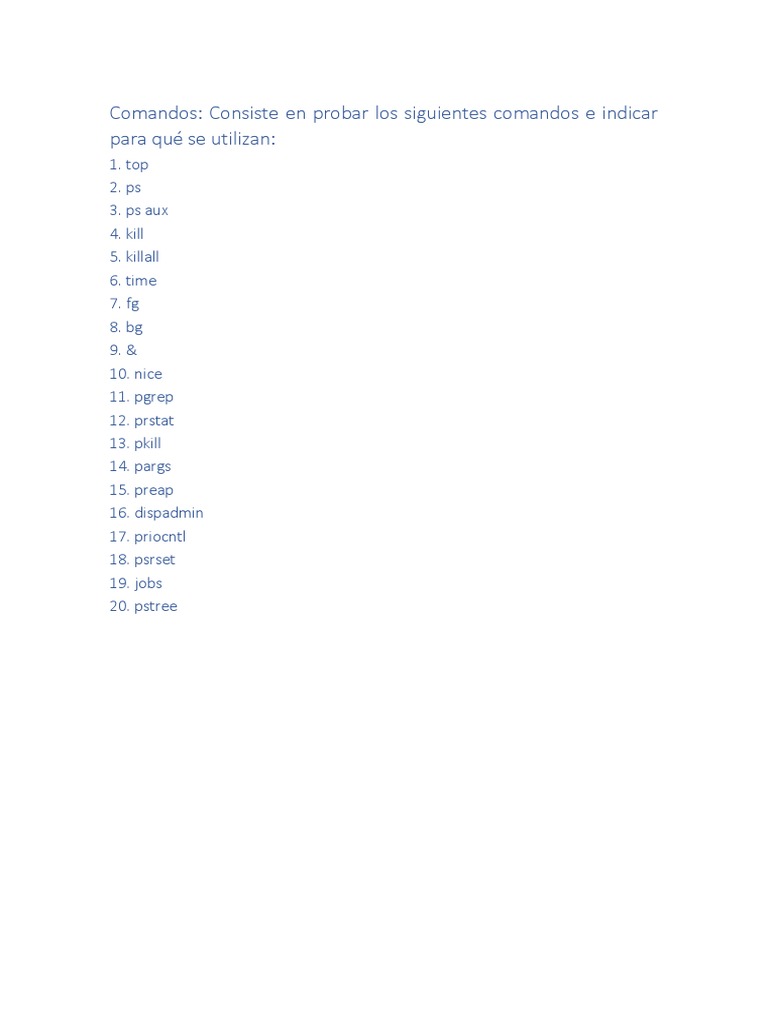 Comandos: Consiste en probar los siguientes comandos e indicar para qué se utilizan:

1. top
2. ps
3. ps aux
4. kill
5. killall
6. time
7. fg
8. bg
9. &
10. nice
11. pgrep
12. prstat
13. pkill
14. pargs
15. preap
16. dispadmin
17. priocntl
18. psrset
19. jobs
20. pstree